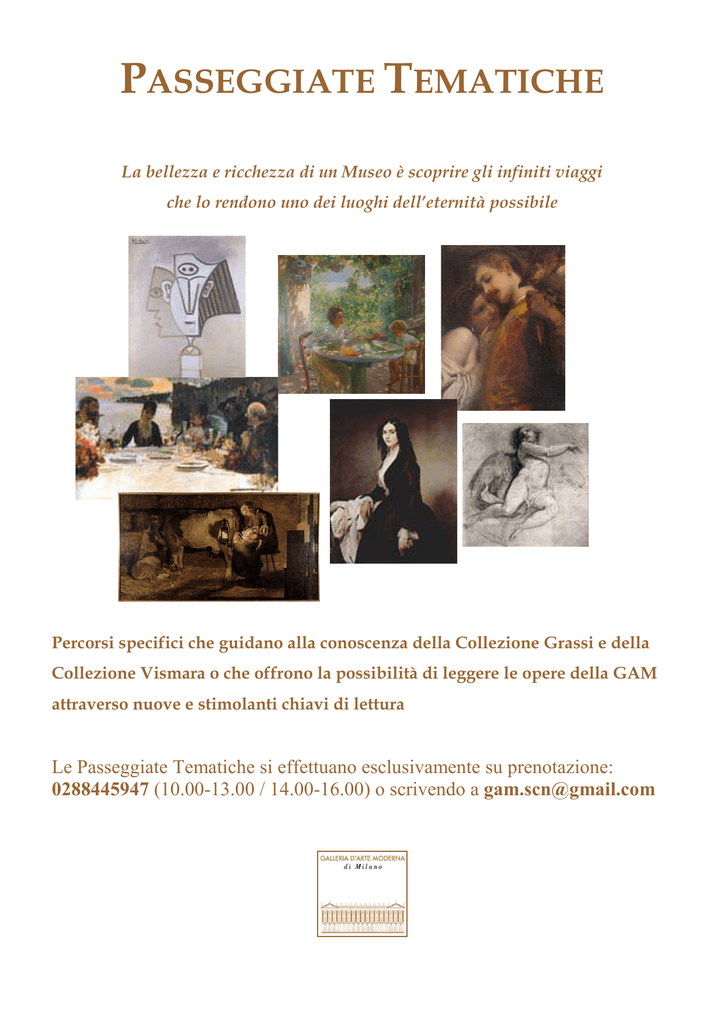 PASSEGGIATE TEMATICHE

La bellezza e ricchezza di un Museo è scoprire gli infiniti viaggi che lo rendono uno dei luoghi dell'eternità possibile

Percorsi specifici che guidano alla conoscenza della Collezione Grassi e della Collezione Vismara o che offrono la possibilità di leggere le opere della GAM attraverso nuove e stimolanti chiavi di lettura

Le Passeggiate Tematiche si effettuano esclusivamente su prenotazione: 0288445947 (10.00-13.00 / 14.00-16.00) o scrivendo a gam.scn@gmail.com

GALLERIA D'ARTE MODERNA
di Milano